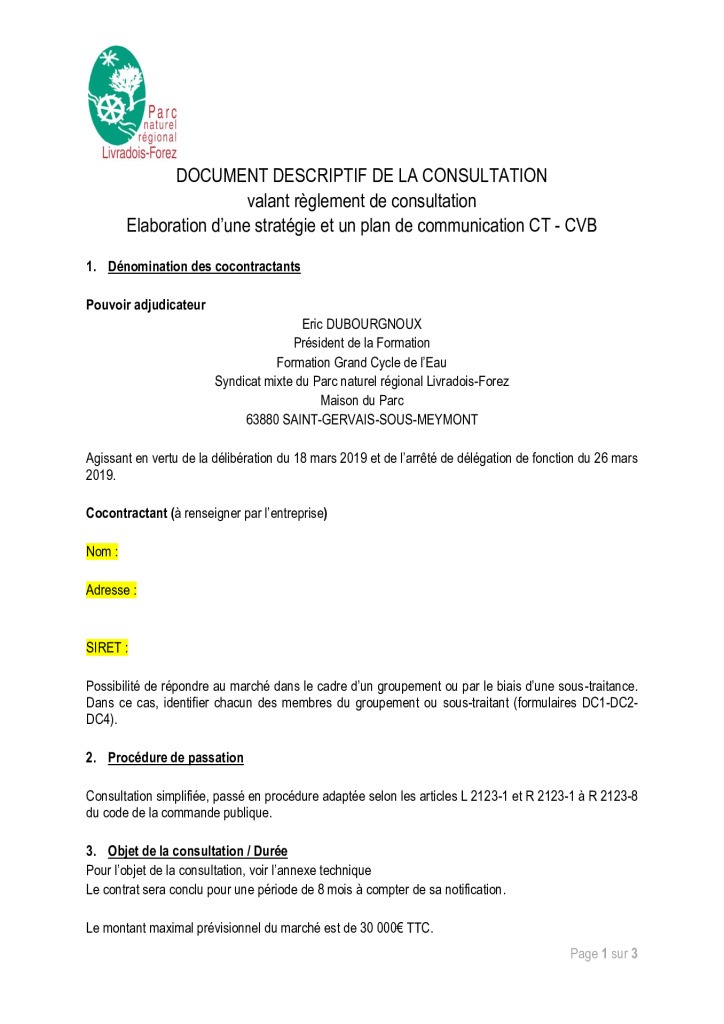 Parc naturel régional Livradois-Forez

DOCUMENT DESCRIPTIF DE LA CONSULTATION
valant règlement de consultation
Elaboration d'une stratégie et un plan de communication CT - CVB

1. Dénomination des cocontractants

Pouvoir adjudicateur

Eric DUBOURGNOUX
Président de la Formation
Formation Grand Cycle de l'Eau
Syndicat mixte du Parc naturel régional Livradois-Forez
Maison du Parc
63880 SAINT-GERVAIS-SOUS-MEYMONT

Agissant en vertu de la délibération du 18 mars 2019 et de l'arrêté de délégation de fonction du 26 mars 2019.

Cocontractant (à renseigner par l'entreprise)

Nom :

Adresse :

SIRET :

Possibilité de répondre au marché dans le cadre d'un groupement ou par le biais d'une sous-traitance. Dans ce cas, identifier chacun des membres du groupement ou sous-traitant (formulaires DC1-DC2-DC4).

2. Procédure de passation

Consultation simplifiée, passé en procédure adaptée selon les articles L 2123-1 et R 2123-1 à R 2123-8 du code de la commande publique.

3. Objet de la consultation / Durée
Pour l'objet de la consultation, voir l'annexe technique
Le contrat sera conclu pour une période de 8 mois à compter de sa notification.

Le montant maximal prévisionnel du marché est de 30 000€ TTC.

Page 1 sur 3